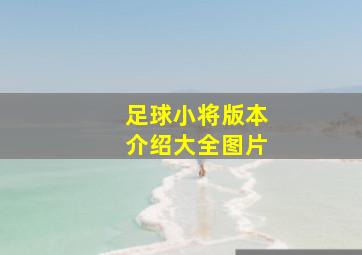 足球小将版本
介绍大全图片